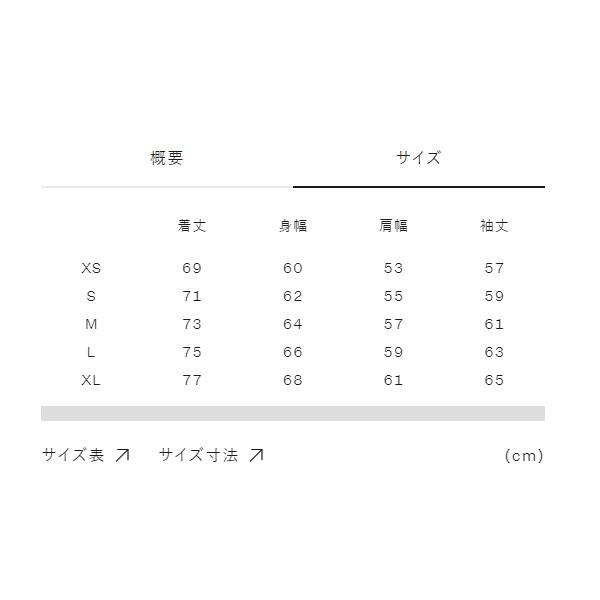 概要　サイズ

|  | 着丈 | 身幅 | 肩幅 | 袖丈 |
|---|---|---|---|---|
| XS | 69 | 60 | 53 | 57 |
| S | 71 | 62 | 55 | 59 |
| M | 73 | 64 | 57 | 61 |
| L | 75 | 66 | 59 | 63 |
| XL | 77 | 68 | 61 | 65 |

サイズ表 ↗　サイズ寸法 ↗　(cm)